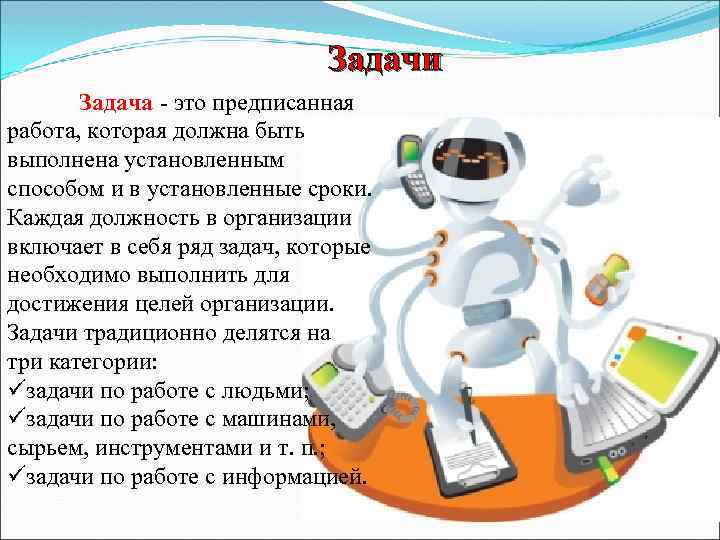 Задачи

Задача - это предписанная работа, которая должна быть выполнена установленным способом и в установленные сроки. Каждая должность в организации включает в себя ряд задач, которые необходимо выполнить для достижения целей организации. Задачи традиционно делятся на три категории:
✓задачи по работе с людьми;
✓задачи по работе с машинами, сырьем, инструментами и т. п.;
✓задачи по работе с информацией.